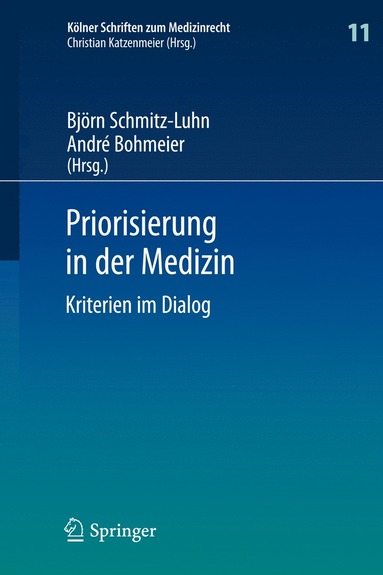 Kölner Schriften zum Medizinrecht
Christian Katzenmeier (Hrsg.)

11

Björn Schmitz-Luhn
André Bohmeier
(Hrsg.)

Priorisierung in der Medizin

Kriterien im Dialog

Springer